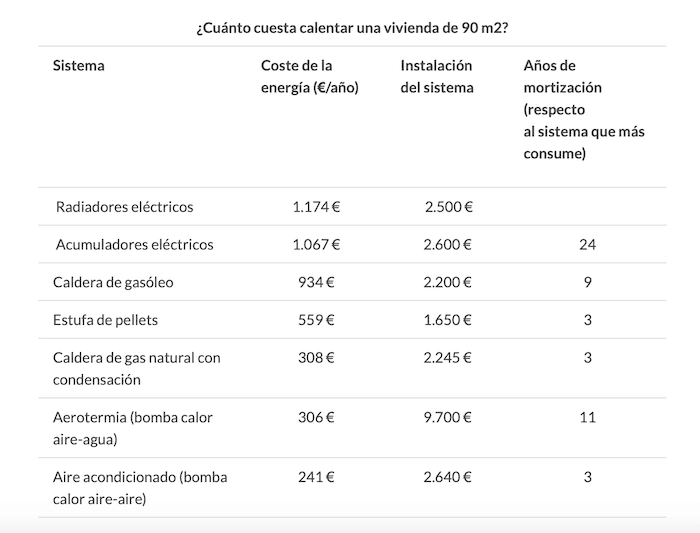 ¿Cuánto cuesta calentar una vivienda de 90 m2?

| Sistema | Coste de la energía (€/año) | Instalación del sistema | Años de mortización (respecto al sistema que más consume) |
|---|---|---|---|
| Radiadores eléctricos | 1.174 € | 2.500 € | |
| Acumuladores eléctricos | 1.067 € | 2.600 € | 24 |
| Caldera de gasóleo | 934 € | 2.200 € | 9 |
| Estufa de pellets | 559 € | 1.650 € | 3 |
| Caldera de gas natural con condensación | 308 € | 2.245 € | 3 |
| Aerotermia (bomba calor aire-agua) | 306 € | 9.700 € | 11 |
| Aire acondicionado (bomba calor aire-aire) | 241 € | 2.640 € | 3 |